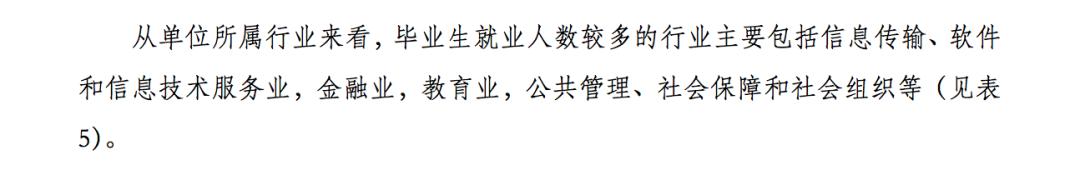 从单位所属行业来看，毕业生就业人数较多的行业主要包括信息传输、软件和信息技术服务业，金融业，教育业，公共管理、社会保障和社会组织等（见表5）。